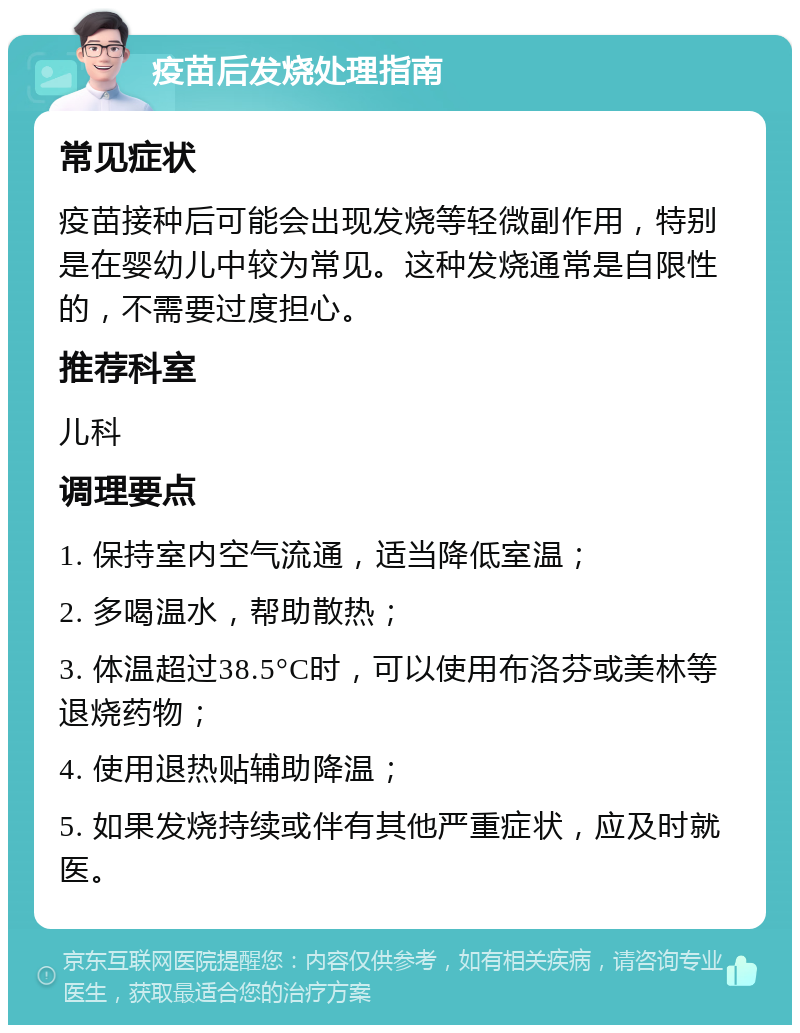 疫苗后发烧处理指南

常见症状

疫苗接种后可能会出现发烧等轻微副作用，特别是在婴幼儿中较为常见。这种发烧通常是自限性的，不需要过度担心。

推荐科室

儿科

调理要点

1. 保持室内空气流通，适当降低室温；

2. 多喝温水，帮助散热；

3. 体温超过38.5°C时，可以使用布洛芬或美林等退烧药物；

4. 使用退热贴辅助降温；

5. 如果发烧持续或伴有其他严重症状，应及时就医。

京东互联网医院提醒您：内容仅供参考，如有相关疾病，请咨询专业医生，获取最适合您的治疗方案